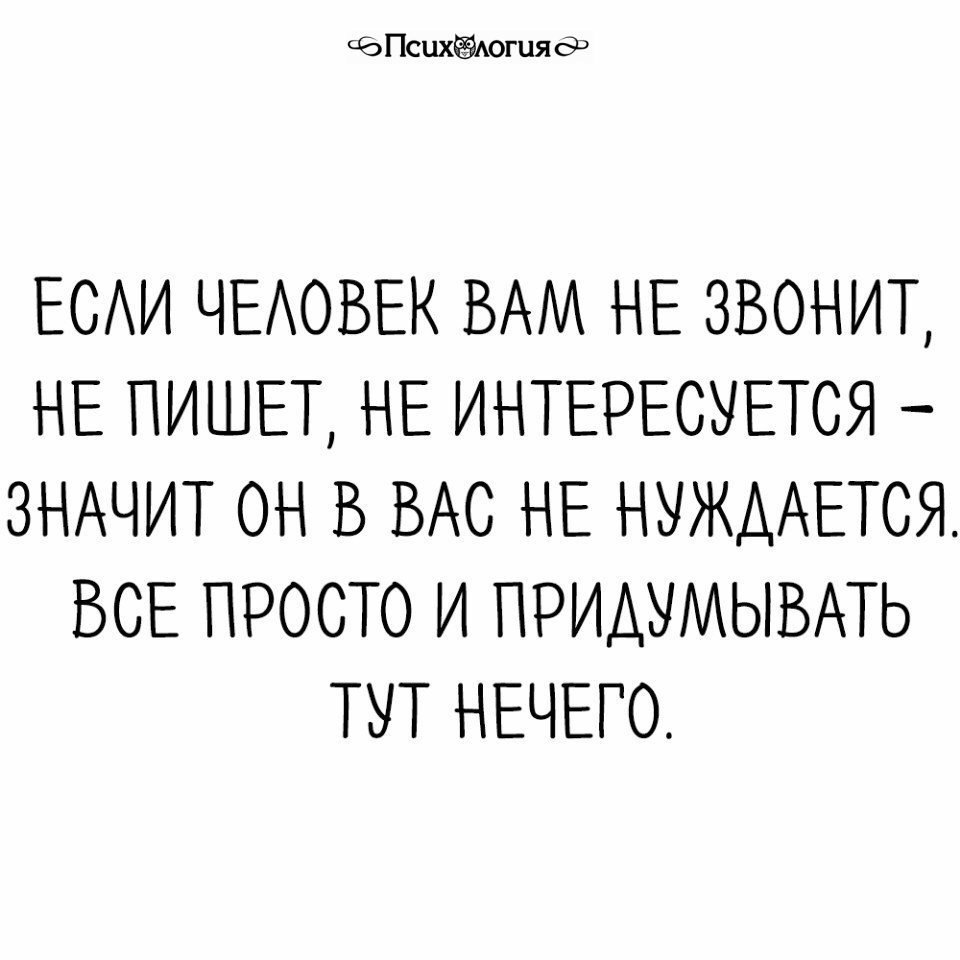 Психология

ЕСЛИ ЧЕЛОВЕК ВАМ НЕ ЗВОНИТ, НЕ ПИШЕТ, НЕ ИНТЕРЕСУЕТСЯ – ЗНАЧИТ ОН В ВАС НЕ НУЖДАЕТСЯ. ВСЕ ПРОСТО И ПРИДУМЫВАТЬ ТУТ НЕЧЕГО.